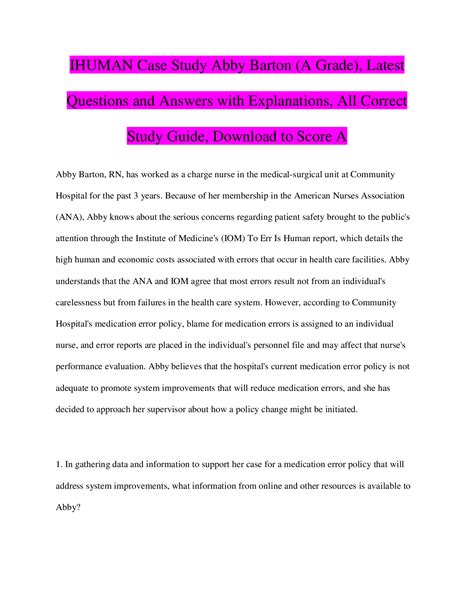 IHUMAN Case Study Abby Barton (A Grade), Latest Questions and Answers with Explanations, All Correct Study Guide, Download to Score A

Abby Barton, RN, has worked as a charge nurse in the medical-surgical unit at Community Hospital for the past 3 years. Because of her membership in the American Nurses Association (ANA), Abby knows about the serious concerns regarding patient safety brought to the public's attention through the Institute of Medicine's (IOM) To Err Is Human report, which details the high human and economic costs associated with errors that occur in health care facilities. Abby understands that the ANA and IOM agree that most errors result not from an individual's carelessness but from failures in the health care system. However, according to Community Hospital's medication error policy, blame for medication errors is assigned to an individual nurse, and error reports are placed in the individual's personnel file and may affect that nurse's performance evaluation. Abby believes that the hospital's current medication error policy is not adequate to promote system improvements that will reduce medication errors, and she has decided to approach her supervisor about how a policy change might be initiated.

1. In gathering data and information to support her case for a medication error policy that will address system improvements, what information from online and other resources is available to Abby?